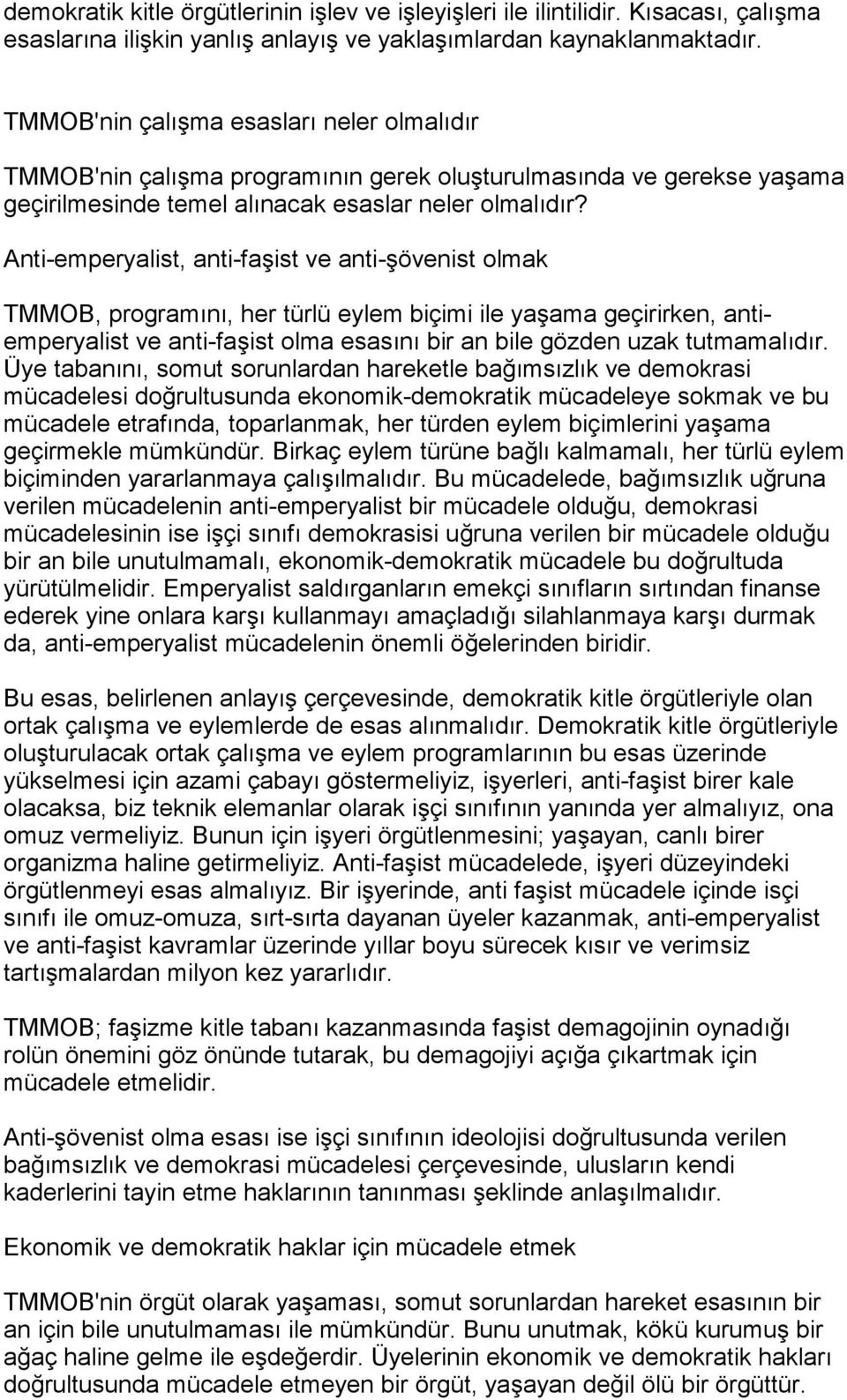 demokratik kitle örgütlerinin işlev ve işleyişleri ile ilintilidir. Kısacası, çalışma esaslarına ilişkin yanlış anlayış ve yaklaşımlardan kaynaklanmaktadır.

TMMOB'nin çalışma esasları neler olmalıdır

TMMOB'nin çalışma programının gerek oluşturulmasında ve gerekse yaşama geçirilmesinde temel alınacak esaslar neler olmalıdır?

Anti-emperyalist, anti-faşist ve anti-şövenist olmak

TMMOB, programını, her türlü eylem biçimi ile yaşama geçirirken, anti-emperyalist ve anti-faşist olma esasını bir an bile gözden uzak tutmamalıdır. Üye tabanını, somut sorunlardan hareketle bağımsızlık ve demokrasi mücadelesi doğrultusunda ekonomik-demokratik mücadeleye sokmak ve bu mücadele etrafında, toparlanmak, her türden eylem biçimlerini yaşama geçirmekle mümkündür. Birkaç eylem türüne bağlı kalmamalı, her türlü eylem biçiminden yararlanmaya çalışılmalıdır. Bu mücadelede, bağımsızlık uğruna verilen mücadelenin anti-emperyalist bir mücadele olduğu, demokrasi mücadelesinin ise işçi sınıfı demokrasisi uğruna verilen bir mücadele olduğu bir an bile unutulmamalı, ekonomik-demokratik mücadele bu doğrultuda yürütülmelidir. Emperyalist saldırganların emekçi sınıfların sırtından finanse ederek yine onlara karşı kullanmayı amaçladığı silahlanmaya karşı durmak da, anti-emperyalist mücadelenin önemli öğelerinden biridir.

Bu esas, belirlenen anlayış çerçevesinde, demokratik kitle örgütleriyle olan ortak çalışma ve eylemlerde de esas alınmalıdır. Demokratik kitle örgütleriyle oluşturulacak ortak çalışma ve eylem programlarının bu esas üzerinde yükselmesi için azami çabayı göstermeliyiz, işyerleri, anti-faşist birer kale olacaksa, biz teknik elemanlar olarak işçi sınıfının yanında yer almalıyız, ona omuz vermeliyiz. Bunun için işyeri örgütlenmesini; yaşayan, canlı birer organizma haline getirmeliyiz. Anti-faşist mücadelede, işyeri düzeyindeki örgütlenmeyi esas almalıyız. Bir işyerinde, anti faşist mücadele içinde isçi sınıfı ile omuz-omuza, sırt-sırta dayanan üyeler kazanmak, anti-emperyalist ve anti-faşist kavramlar üzerinde yıllar boyu sürecek kısır ve verimsiz tartışmalardan milyon kez yararlıdır.

TMMOB; faşizme kitle tabanı kazanmasında faşist demagojinin oynadığı rolün önemini göz önünde tutarak, bu demagojiyi açığa çıkartmak için mücadele etmelidir.

Anti-şövenist olma esası ise işçi sınıfının ideolojisi doğrultusunda verilen bağımsızlık ve demokrasi mücadelesi çerçevesinde, ulusların kendi kaderlerini tayin etme haklarının tanınması şeklinde anlaşılmalıdır.

Ekonomik ve demokratik haklar için mücadele etmek

TMMOB'nin örgüt olarak yaşaması, somut sorunlardan hareket esasının bir an için bile unutulmaması ile mümkündür. Bunu unutmak, kökü kurumuş bir ağaç haline gelme ile eşdeğerdir. Üyelerinin ekonomik ve demokratik hakları doğrultusunda mücadele etmeyen bir örgüt, yaşayan değil ölü bir örgüttür.